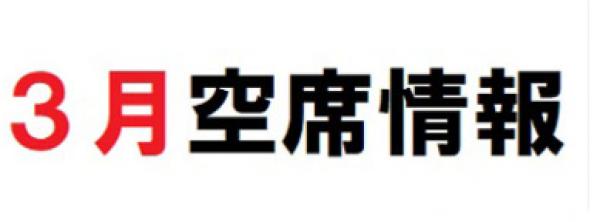 3月空席情報